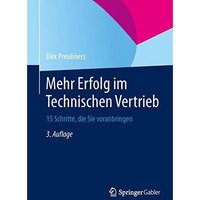 Dirk Preußners

Mehr Erfolg im Technischen Vertrieb

15 Schritte, die Sie voranbringen

3. Auflage

Springer Gabler